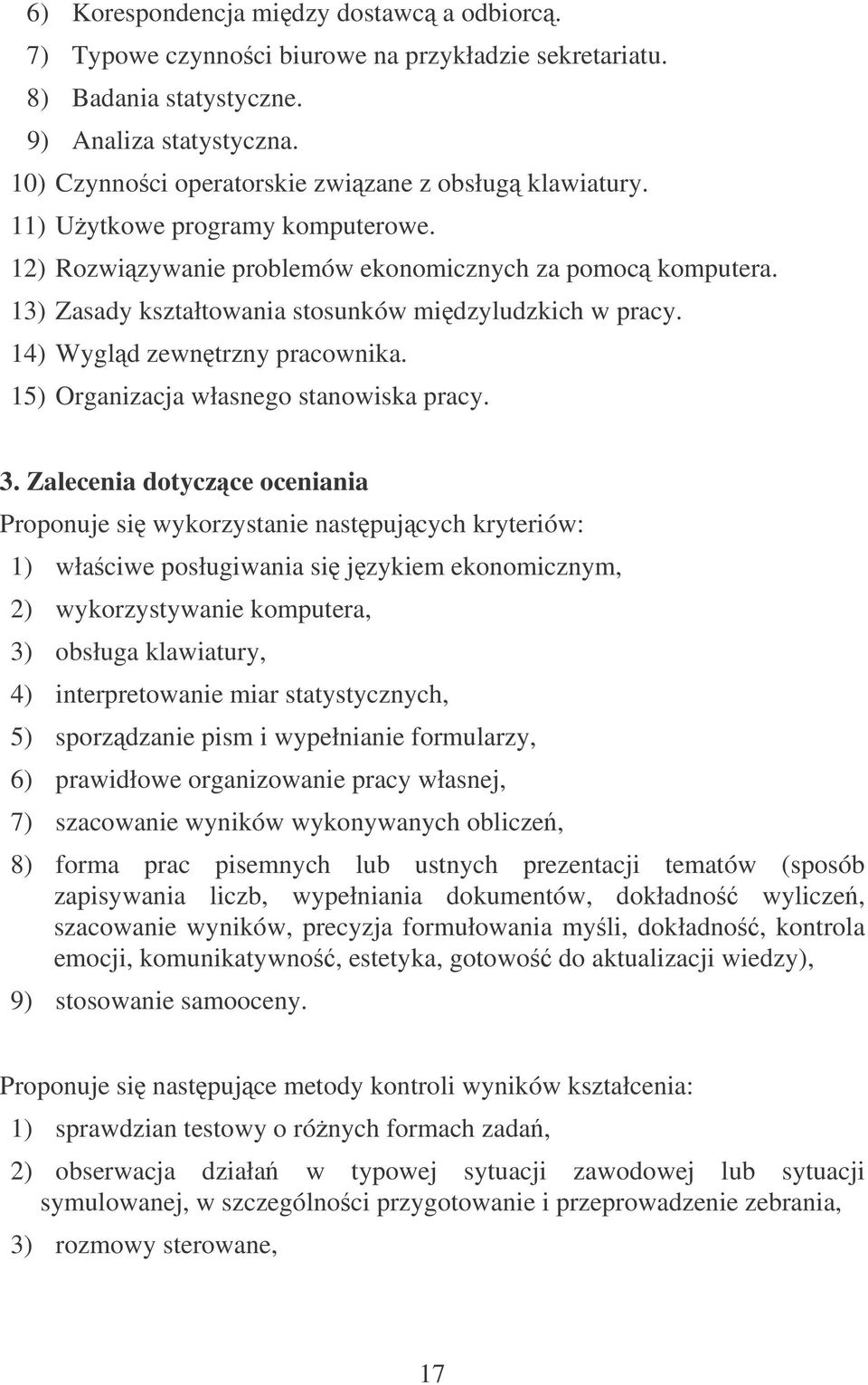 6) Korespondencja między dostawcą a odbiorcą.
7) Typowe czynności biurowe na przykładzie sekretariatu.
8) Badania statystyczne.
9) Analiza statystyczna.
10) Czynności operatorskie związane z obsługą klawiatury.
11) Użytkowe programy komputerowe.
12) Rozwiązywanie problemów ekonomicznych za pomocą komputera.
13) Zasady kształtowania stosunków międzyludzkich w pracy.
14) Wygląd zewnętrzny pracownika.
15) Organizacja własnego stanowiska pracy.

3. Zalecenia dotyczące oceniania
Proponuje się wykorzystanie następujących kryteriów:
1) właściwe posługiwania się językiem ekonomicznym,
2) wykorzystywanie komputera,
3) obsługa klawiatury,
4) interpretowanie miar statystycznych,
5) sporządzanie pism i wypełnianie formularzy,
6) prawidłowe organizowanie pracy własnej,
7) szacowanie wyników wykonywanych obliczeń,
8) forma prac pisemnych lub ustnych prezentacji tematów (sposób zapisywania liczb, wypełniania dokumentów, dokładność wyliczeń, szacowanie wyników, precyzja formułowania myśli, dokładność, kontrola emocji, komunikatywność, estetyka, gotowość do aktualizacji wiedzy),
9) stosowanie samooceny.

Proponuje się następujące metody kontroli wyników kształcenia:
1) sprawdzian testowy o różnych formach zadań,
2) obserwacja działań w typowej sytuacji zawodowej lub sytuacji symulowanej, w szczególności przygotowanie i przeprowadzenie zebrania,
3) rozmowy sterowane,

17